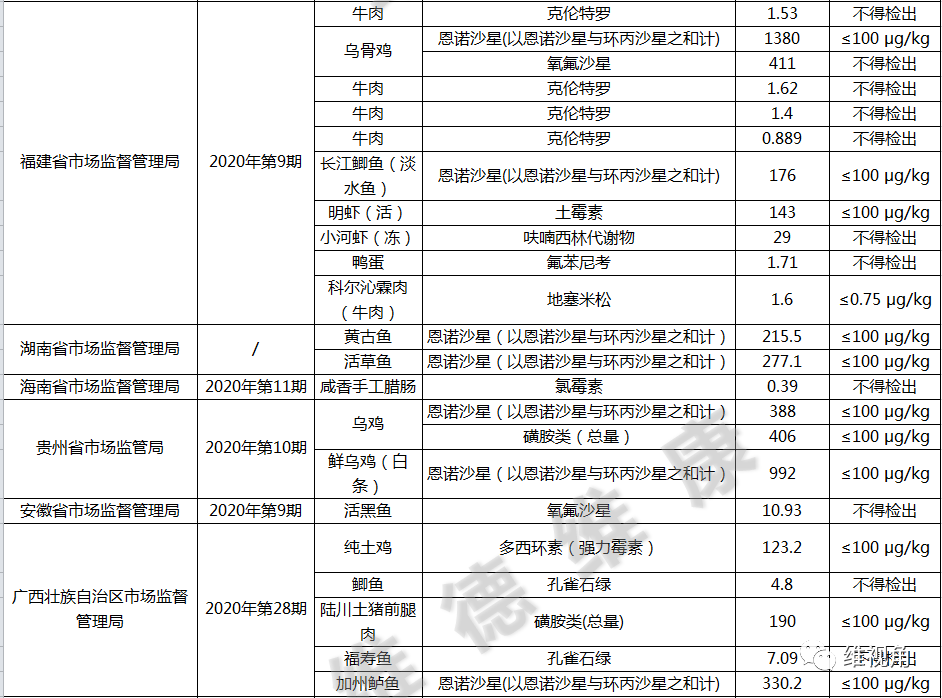 | | | | | | |
|---|---|---|---|---|---|
| 福建省市场监督管理局 | 2020年第9期 | 牛肉 | 克伦特罗 | 1.53 | 不得检出 |
| | | 乌骨鸡 | 恩诺沙星(以恩诺沙星与环丙沙星之和计) | 1380 | ≤100 μg/kg |
| | | | 氧氟沙星 | 411 | 不得检出 |
| | | 牛肉 | 克伦特罗 | 1.62 | 不得检出 |
| | | 牛肉 | 克伦特罗 | 1.4 | 不得检出 |
| | | 牛肉 | 克伦特罗 | 0.889 | 不得检出 |
| | | 长江鲫鱼（淡水鱼） | 恩诺沙星(以恩诺沙星与环丙沙星之和计) | 176 | ≤100 μg/kg |
| | | 明虾（活） | 土霉素 | 143 | ≤100 μg/kg |
| | | 小河虾（冻） | 呋喃西林代谢物 | 29 | 不得检出 |
| | | 鸭蛋 | 氟苯尼考 | 1.71 | 不得检出 |
| | | 科尔沁霖肉（牛肉） | 地塞米松 | 1.6 | ≤0.75 μg/kg |
| 湖南省市场监督管理局 | / | 黄古鱼 | 恩诺沙星（以恩诺沙星与环丙沙星之和计） | 215.5 | ≤100 μg/kg |
| | | 活草鱼 | 恩诺沙星（以恩诺沙星与环丙沙星之和计） | 277.1 | ≤100 μg/kg |
| 海南省市场监督管理局 | 2020年第11期 | 咸香手工腊肠 | 氯霉素 | 0.39 | 不得检出 |
| 贵州省市场监管局 | 2020年第10期 | 乌鸡 | 恩诺沙星（以恩诺沙星与环丙沙星之和计） | 388 | ≤100 μg/kg |
| | | | 磺胺类（总量） | 406 | ≤100 μg/kg |
| | | 鲜乌鸡（白条） | 恩诺沙星（以恩诺沙星与环丙沙星之和计） | 992 | ≤100 μg/kg |
| 安徽省市场监督管理局 | 2020年第9期 | 活黑鱼 | 氧氟沙星 | 10.93 | 不得检出 |
| 广西壮族自治区市场监督管理局 | 2020年第28期 | 纯土鸡 | 多西环素（强力霉素） | 123.2 | ≤100 μg/kg |
| | | 鲫鱼 | 孔雀石绿 | 4.8 | 不得检出 |
| | | 陆川土猪前腿肉 | 磺胺类(总量) | 190 | ≤100 μg/kg |
| | | 福寿鱼 | 孔雀石绿 | 7.09 | 不得检出 |
| | | 加州鲈鱼 | 恩诺沙星(以恩诺沙星与环丙沙星之和计) | 330.2 | ≤100 μg/kg |

维视角